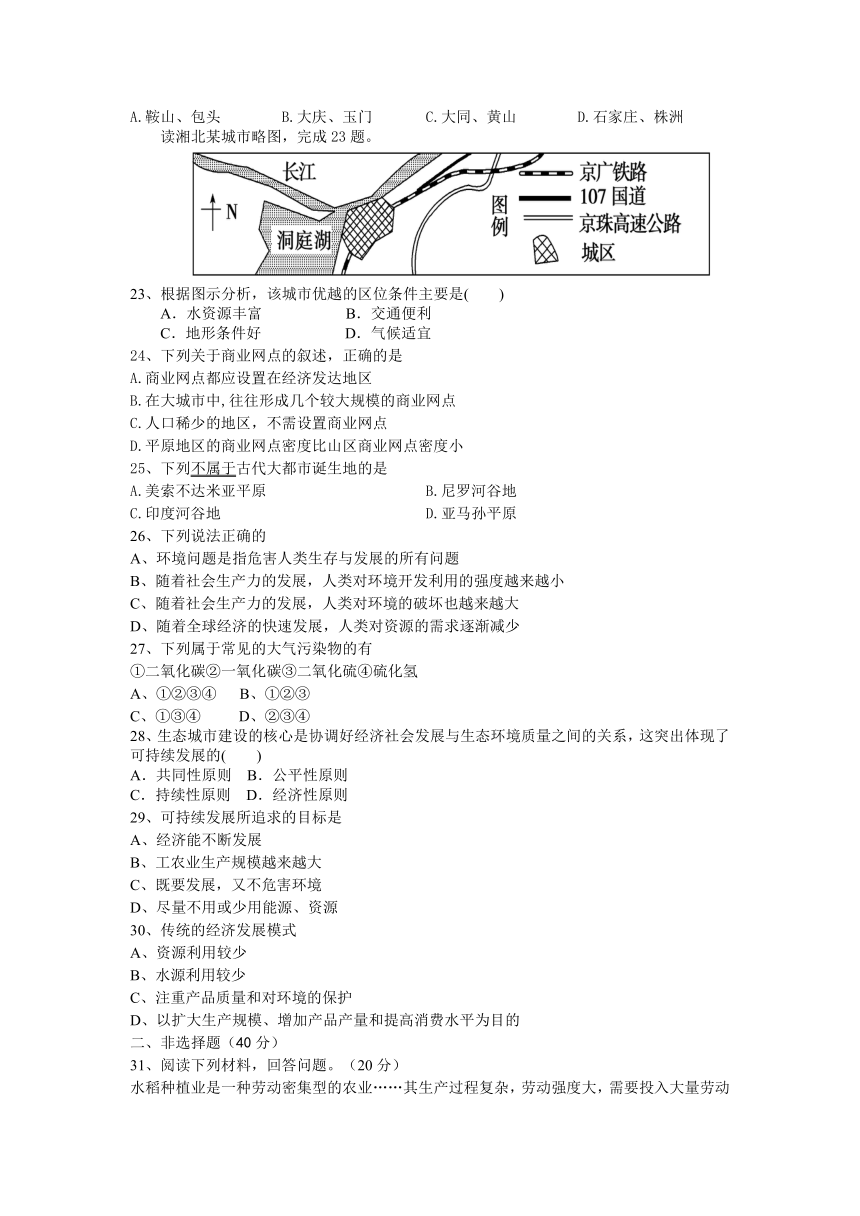 A.鞍山、包头　　B.大庆、玉门　　C.大同、黄山　　D.石家庄、株洲

读湘北某城市略图，完成 23 题。

长江
N
洞庭湖
图例
京广铁路
107 国道
京珠高速公路
城区

23、根据图示分析，该城市优越的区位条件主要是(　　)
A．水资源丰富　　B．交通便利
C．地形条件好　　D．气候适宜

24、下列关于商业网点的叙述，正确的是
A.商业网点都应设置在经济发达地区
B.在大城市中,往往形成几个较大规模的商业网点
C.人口稀少的地区，不需设置商业网点
D.平原地区的商业网点密度比山区商业网点密度小

25、下列不属于古代大都市诞生地的是
A.美索不达米亚平原　　B.尼罗河谷地
C.印度河谷地　　D.亚马孙平原

26、下列说法正确的
A、环境问题是指危害人类生存与发展的所有问题
B、随着社会生产力的发展，人类对环境开发利用的强度越来越小
C、随着社会生产力的发展，人类对环境的破坏也越来越大
D、随着全球经济的快速发展，人类对资源的需求逐渐减少

27、下列属于常见的大气污染物的有
①二氧化碳②一氧化碳③二氧化硫④硫化氢
A、①②③④　　B、①②③
C、①③④　　D、②③④

28、生态城市建设的核心是协调好经济社会发展与生态环境质量之间的关系，这突出体现了可持续发展的(　　)
A．共同性原则　B．公平性原则
C．持续性原则　D．经济性原则

29、可持续发展所追求的目标是
A、经济能不断发展
B、工农业生产规模越来越大
C、既要发展，又不危害环境
D、尽量不用或少用能源、资源

30、传统的经济发展模式
A、资源利用较少
B、水源利用较少
C、注重产品质量和对环境的保护
D、以扩大生产规模、增加产品产量和提高消费水平为目的

二、非选择题（40 分）

31、阅读下列材料，回答问题。（20 分）
水稻种植业是一种劳动密集型的农业……其生产过程复杂，劳动强度大，需要投入大量劳动